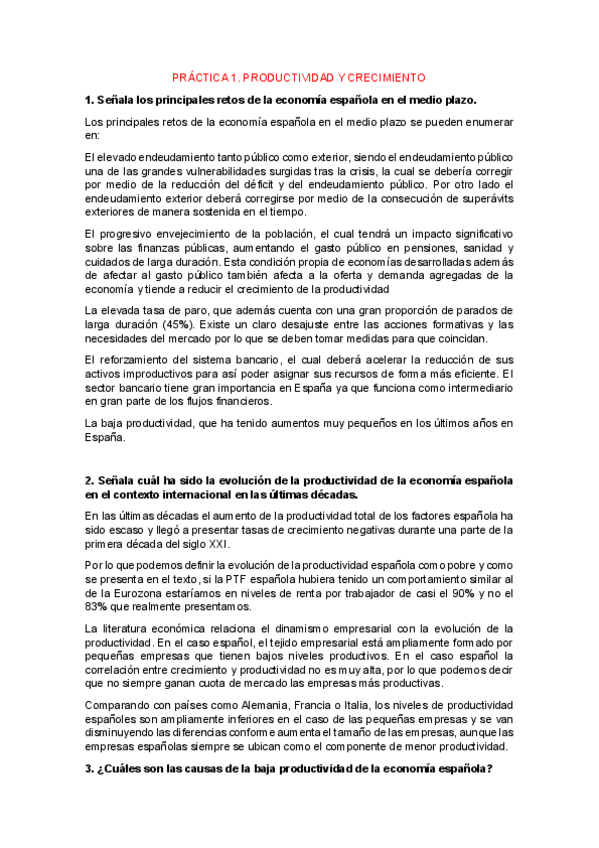 PRÁCTICA 1. PRODUCTIVIDAD Y CRECIMIENTO

1. Señala los principales retos de la economía española en el medio plazo.

Los principales retos de la economía española en el medio plazo se pueden enumerar en:

El elevado endeudamiento tanto público como exterior, siendo el endeudamiento público una de las grandes vulnerabilidades surgidas tras la crisis, la cual se debería corregir por medio de la reducción del déficit y del endeudamiento público. Por otro lado el endeudamiento exterior deberá corregirse por medio de la consecución de superávits exteriores de manera sostenida en el tiempo.

El progresivo envejecimiento de la población, el cual tendrá un impacto significativo sobre las finanzas públicas, aumentando el gasto público en pensiones, sanidad y cuidados de larga duración. Esta condición propia de economías desarrolladas además de afectar al gasto público también afecta a la oferta y demanda agregadas de la economía y tiende a reducir el crecimiento de la productividad

La elevada tasa de paro, que además cuenta con una gran proporción de parados de larga duración (45%). Existe un claro desajuste entre las acciones formativas y las necesidades del mercado por lo que se deben tomar medidas para que coincidan.

El reforzamiento del sistema bancario, el cual deberá acelerar la reducción de sus activos improductivos para así poder asignar sus recursos de forma más eficiente. El sector bancario tiene gran importancia en España ya que funciona como intermediario en gran parte de los flujos financieros.

La baja productividad, que ha tenido aumentos muy pequeños en los últimos años en España.

2. Señala cuál ha sido la evolución de la productividad de la economía española en el contexto internacional en las últimas décadas.

En las últimas décadas el aumento de la productividad total de los factores española ha sido escaso y llegó a presentar tasas de crecimiento negativas durante una parte de la primera década del siglo XXI.

Por lo que podemos definir la evolución de la productividad española como pobre y como se presenta en el texto, si la PTF española hubiera tenido un comportamiento similar al de la Eurozona estaríamos en niveles de renta por trabajador de casi el 90% y no el 83% que realmente presentamos.

La literatura económica relaciona el dinamismo empresarial con la evolución de la productividad. En el caso español, el tejido empresarial está ampliamente formado por pequeñas empresas que tienen bajos niveles productivos. En el caso español la correlación entre crecimiento y productividad no es muy alta, por lo que podemos decir que no siempre ganan cuota de mercado las empresas más productivas.

Comparando con países como Alemania, Francia o Italia, los niveles de productividad españoles son ampliamente inferiores en el caso de las pequeñas empresas y se van disminuyendo las diferencias conforme aumenta el tamaño de las empresas, aunque las empresas españolas siempre se ubican como el componente de menor productividad.

3. ¿Cuáles son las causas de la baja productividad de la economía española?